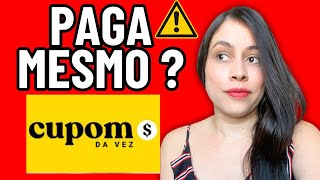 PAGA MESMO ?

cupom $
DA VEZ